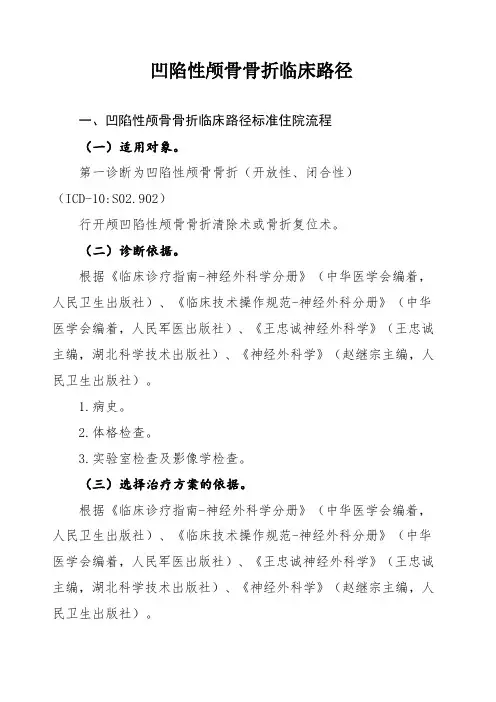 凹陷性颅骨骨折临床路径

一、凹陷性颅骨骨折临床路径标准住院流程

（一）适用对象。

第一诊断为凹陷性颅骨骨折（开放性、闭合性）（ICD-10:S02.902）

行开颅凹陷性颅骨骨折清除术或骨折复位术。

（二）诊断依据。

根据《临床诊疗指南-神经外科学分册》（中华医学会编着，人民卫生出版社）、《临床技术操作规范-神经外科分册》（中华医学会编着，人民军医出版社）、《王忠诚神经外科学》（王忠诚主编，湖北科学技术出版社）、《神经外科学》（赵继宗主编，人民卫生出版社）。

1.病史。

2.体格检查。

3.实验室检查及影像学检查。

（三）选择治疗方案的依据。

根据《临床诊疗指南-神经外科学分册》（中华医学会编着，人民卫生出版社）、《临床技术操作规范-神经外科分册》（中华医学会编着，人民军医出版社）、《王忠诚神经外科学》（王忠诚主编，湖北科学技术出版社）、《神经外科学》（赵继宗主编，人民卫生出版社）。